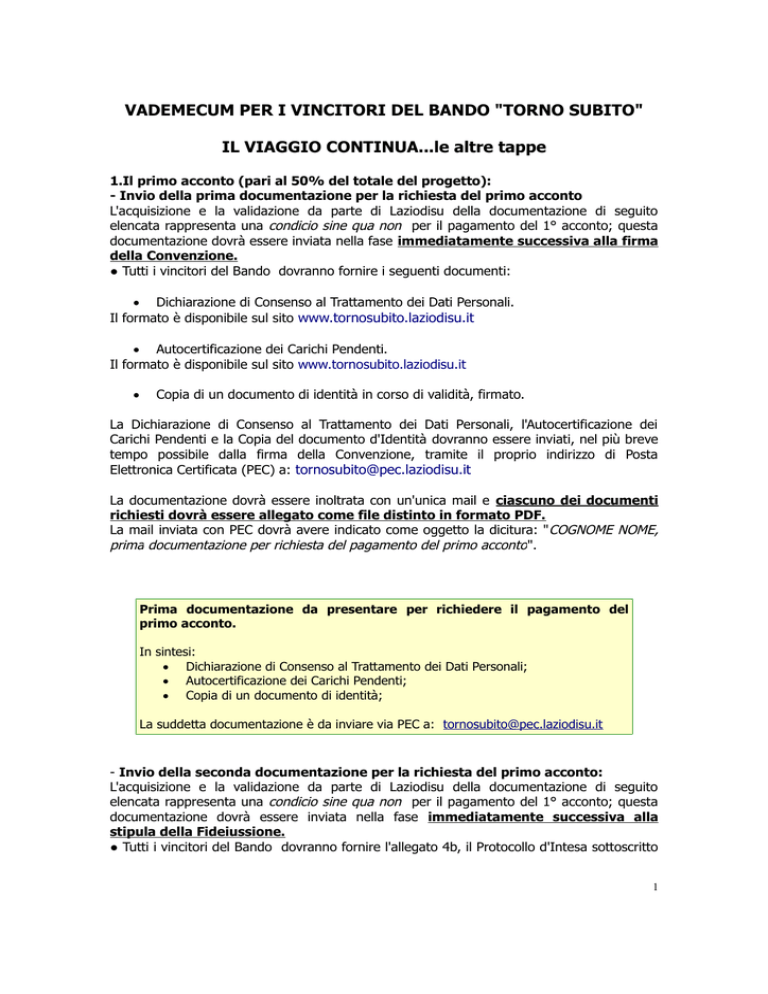 VADEMECUM PER I VINCITORI DEL BANDO "TORNO SUBITO"

IL VIAGGIO CONTINUA...le altre tappe

1.Il primo acconto (pari al 50% del totale del progetto):
- Invio della prima documentazione per la richiesta del primo acconto
L'acquisizione e la validazione da parte di Laziodisu della documentazione di seguito elencata rappresenta una condicio sine qua non per il pagamento del 1° acconto; questa documentazione dovrà essere inviata nella fase immediatamente successiva alla firma della Convenzione.
● Tutti i vincitori del Bando dovranno fornire i seguenti documenti:

• Dichiarazione di Consenso al Trattamento dei Dati Personali.
Il formato è disponibile sul sito www.tornosubito.laziodisu.it

• Autocertificazione dei Carichi Pendenti.
Il formato è disponibile sul sito www.tornosubito.laziodisu.it

• Copia di un documento di identità in corso di validità, firmato.

La Dichiarazione di Consenso al Trattamento dei Dati Personali, l'Autocertificazione dei Carichi Pendenti e la Copia del documento d'Identità dovranno essere inviati, nel più breve tempo possibile dalla firma della Convenzione, tramite il proprio indirizzo di Posta Elettronica Certificata (PEC) a: tornosubito@pec.laziodisu.it

La documentazione dovrà essere inoltrata con un'unica mail e ciascuno dei documenti richiesti dovrà essere allegato come file distinto in formato PDF.
La mail inviata con PEC dovrà avere indicato come oggetto la dicitura: "COGNOME NOME, prima documentazione per richiesta del pagamento del primo acconto".

Prima documentazione da presentare per richiedere il pagamento del primo acconto.

In sintesi:
• Dichiarazione di Consenso al Trattamento dei Dati Personali;
• Autocertificazione dei Carichi Pendenti;
• Copia di un documento di identità;

La suddetta documentazione è da inviare via PEC a: tornosubito@pec.laziodisu.it

- Invio della seconda documentazione per la richiesta del primo acconto:
L'acquisizione e la validazione da parte di Laziodisu della documentazione di seguito elencata rappresenta una condicio sine qua non per il pagamento del 1° acconto; questa documentazione dovrà essere inviata nella fase immediatamente successiva alla stipula della Fideiussione.
● Tutti i vincitori del Bando dovranno fornire l'allegato 4b, il Protocollo d'Intesa sottoscritto

1